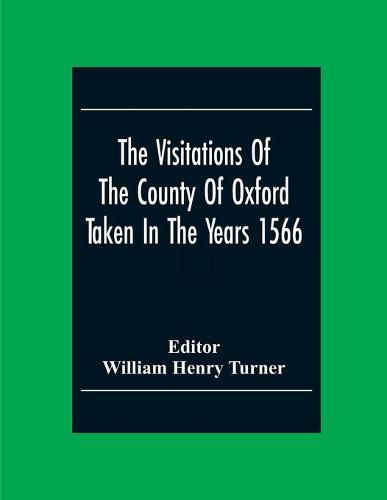 The Visitations Of The County Of Oxford Taken In The Years 1566

Editor
William Henry Turner